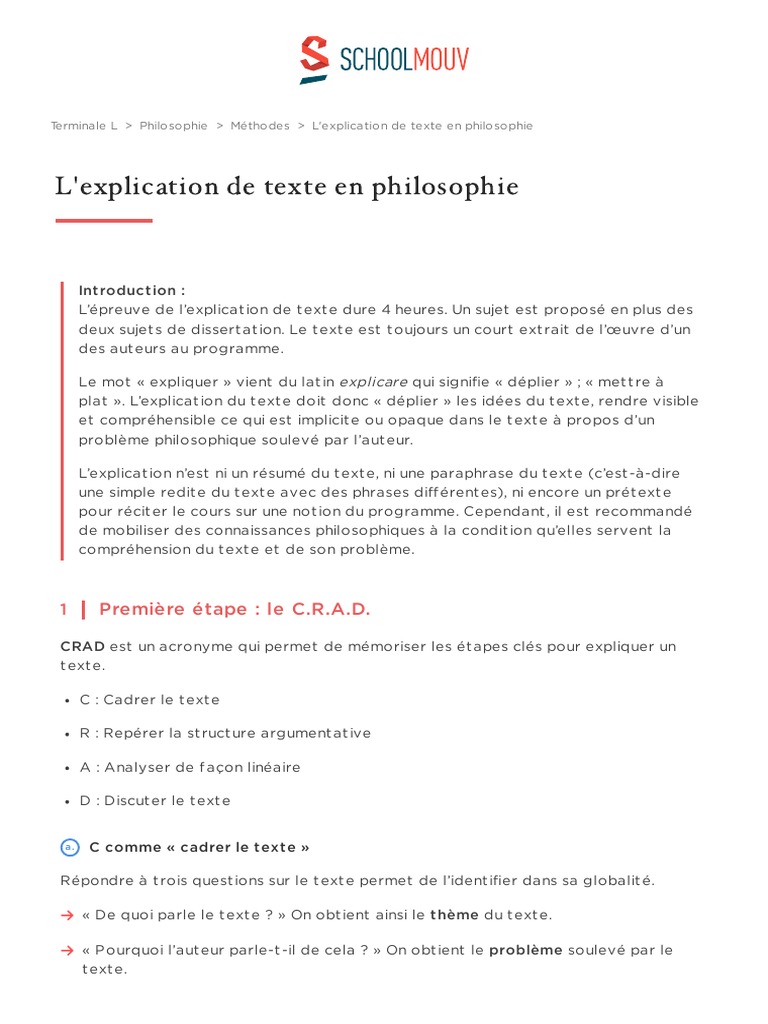 SCHOOLMOUV

Terminale L > Philosophie > Méthodes > L'explication de texte en philosophie

L'explication de texte en philosophie

Introduction :
L'épreuve de l'explication de texte dure 4 heures. Un sujet est proposé en plus des deux sujets de dissertation. Le texte est toujours un court extrait de l'œuvre d'un des auteurs au programme.

Le mot « expliquer » vient du latin explicare qui signifie « déplier » ; « mettre à plat ». L'explication du texte doit donc « déplier » les idées du texte, rendre visible et compréhensible ce qui est implicite ou opaque dans le texte à propos d'un problème philosophique soulevé par l'auteur.

L'explication n'est ni un résumé du texte, ni une paraphrase du texte (c'est-à-dire une simple redite du texte avec des phrases différentes), ni encore un prétexte pour réciter le cours sur une notion du programme. Cependant, il est recommandé de mobiliser des connaissances philosophiques à la condition qu'elles servent la compréhension du texte et de son problème.

1 Première étape : le C.R.A.D.

CRAD est un acronyme qui permet de mémoriser les étapes clés pour expliquer un texte.

• C : Cadrer le texte
• R : Repérer la structure argumentative
• A : Analyser de façon linéaire
• D : Discuter le texte

a. C comme « cadrer le texte »

Répondre à trois questions sur le texte permet de l'identifier dans sa globalité.

→ « De quoi parle le texte ? » On obtient ainsi le thème du texte.

→ « Pourquoi l'auteur parle-t-il de cela ? » On obtient le problème soulevé par le texte.